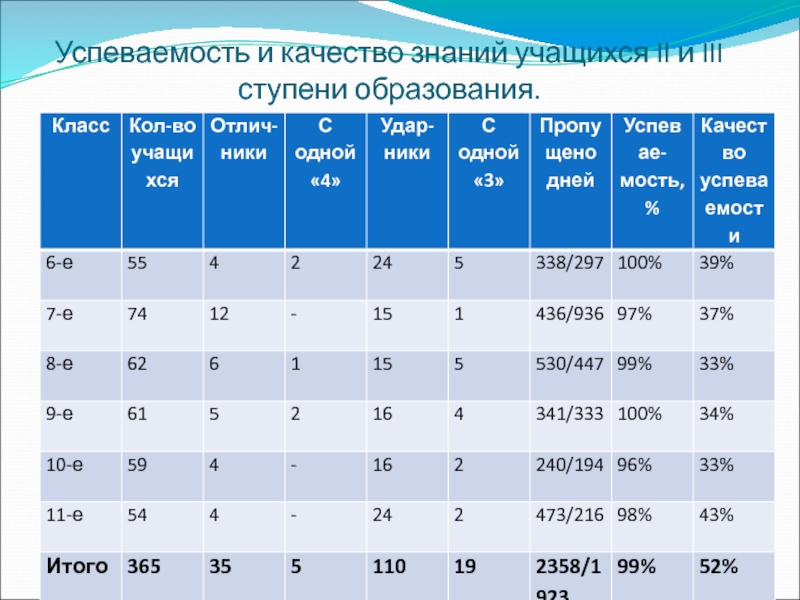 Успеваемость и качество знаний учащихся II и III ступени образования.

| Класс | Кол-во учащихся | Отличники | С одной «4» | Ударники | С одной «3» | Пропущено дней | Успеваемость, % | Качество успеваемости |
|---|---|---|---|---|---|---|---|---|
| 6-е | 55 | 4 | 2 | 24 | 5 | 338/297 | 100% | 39% |
| 7-е | 74 | 12 | - | 15 | 1 | 436/936 | 97% | 37% |
| 8-е | 62 | 6 | 1 | 15 | 5 | 530/447 | 99% | 33% |
| 9-е | 61 | 5 | 2 | 16 | 4 | 341/333 | 100% | 34% |
| 10-е | 59 | 4 | - | 16 | 2 | 240/194 | 96% | 33% |
| 11-е | 54 | 4 | - | 24 | 2 | 473/216 | 98% | 43% |
| Итого | 365 | 35 | 5 | 110 | 19 | 2358/1923 | 99% | 52% |